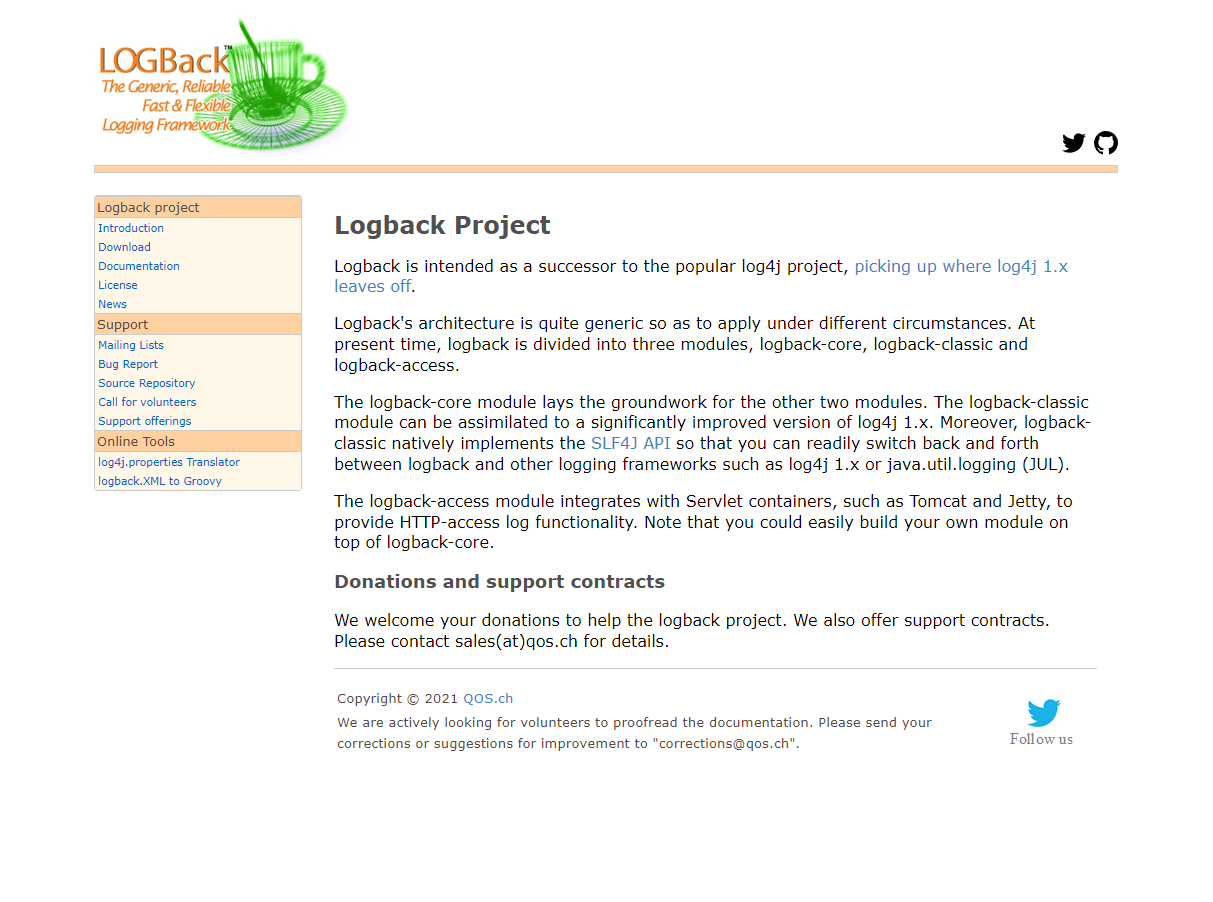 LOGBack™
The Generic, Reliable
Fast & Flexible
Logging Framework

Logback project
Introduction
Download
Documentation
License
News
Support
Mailing Lists
Bug Report
Source Repository
Call for volunteers
Support offerings
Online Tools
log4j.properties Translator
logback.XML to Groovy

Logback Project

Logback is intended as a successor to the popular log4j project, picking up where log4j 1.x leaves off.

Logback's architecture is quite generic so as to apply under different circumstances. At present time, logback is divided into three modules, logback-core, logback-classic and logback-access.

The logback-core module lays the groundwork for the other two modules. The logback-classic module can be assimilated to a significantly improved version of log4j 1.x. Moreover, logback-classic natively implements the SLF4J API so that you can readily switch back and forth between logback and other logging frameworks such as log4j 1.x or java.util.logging (JUL).

The logback-access module integrates with Servlet containers, such as Tomcat and Jetty, to provide HTTP-access log functionality. Note that you could easily build your own module on top of logback-core.

Donations and support contracts

We welcome your donations to help the logback project. We also offer support contracts. Please contact sales(at)qos.ch for details.

Copyright © 2021 QOS.ch
We are actively looking for volunteers to proofread the documentation. Please send your corrections or suggestions for improvement to "corrections@qos.ch".

Follow us